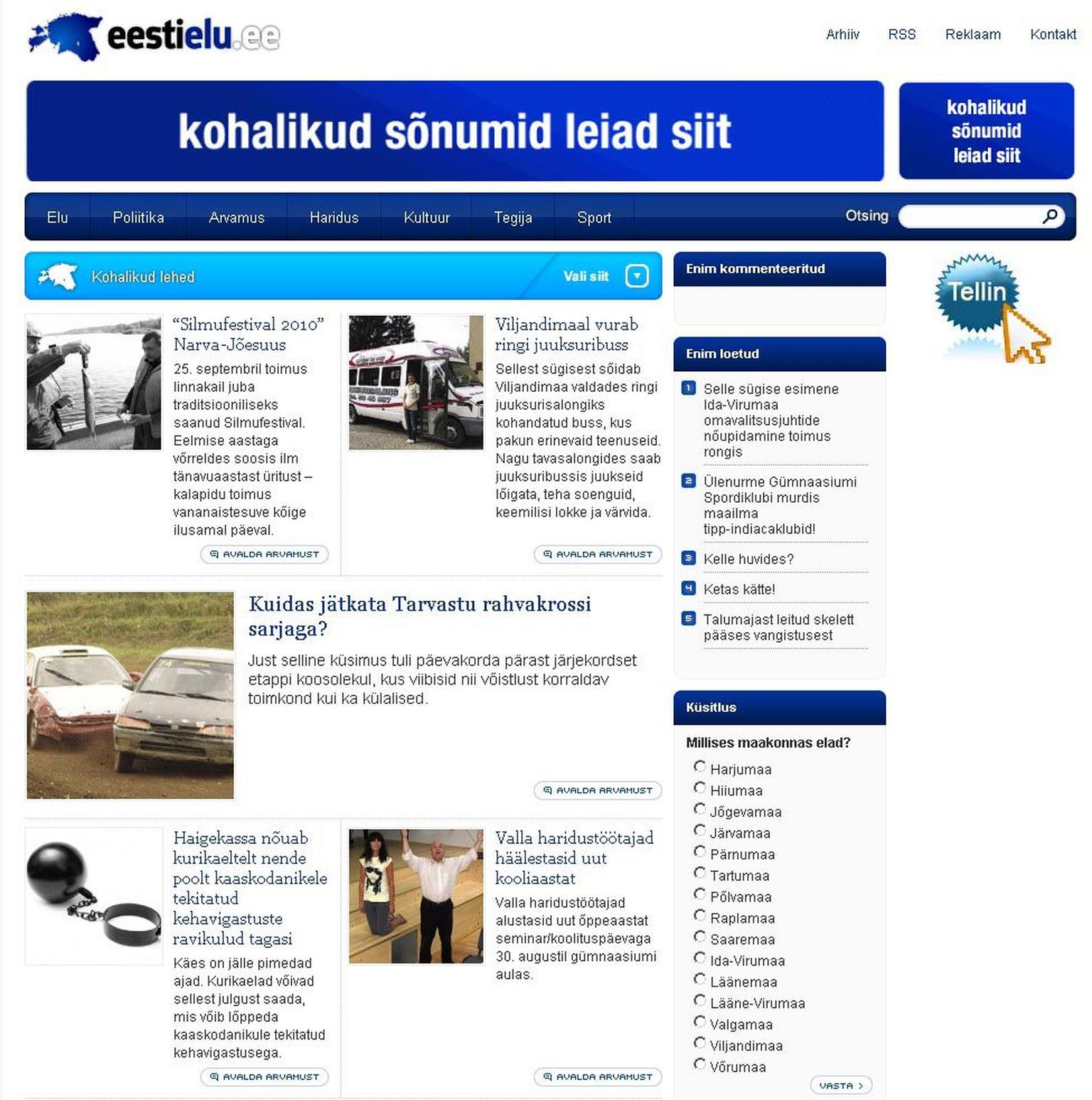 eestielu.ee

Arhiiv RSS Reklaam Kontakt

kohalikud sõnumid leiad siit

kohalikud sõnumid leiad siit

Elu Poliitika Arvamus Haridus Kultuur Tegija Sport Otsing

Kohalikud lehed Vali siit

"Silmufestival 2010" Narva-Jõesuus

25. septembril toimus linnakail juba traditsiooniliseks saanud Silmufestival. Eelmise aastaga võrreldes soosis ilm tänavuaastast üritust – kalapidu toimus vananaistesuve kõige ilusamal päeval.

AVALDA ARVAMUST

Viljandimaal vurab ringi juuksuribuss

Sellest sügisest sõidab Viljandimaa valdades ringi juuksurisalongiks kohandatud buss, kus pakun erinevaid teenuseid. Nagu tavasalongides saab juuksuribussis juukseid lõigata, teha soenguid, keemilisi lokke ja värvida.

AVALDA ARVAMUST

Kuidas jätkata Tarvastu rahvakrossi sarjaga?

Just selline küsimus tuli päevakorda pärast järjekordset etappi koosolekul, kus viibisid nii võistlust korraldav toimkond kui ka külalised.

AVALDA ARVAMUST

Haigekassa nõuab kurikaeltelt nende poolt kaaskodanikele tekitatud kehavigastuste ravikulud tagasi

Käes on jälle pimedad ajad. Kurikaelad võivad sellest julgust saada, mis võib lõppeda kaaskodanikule tekitatud kehavigastusega.

AVALDA ARVAMUST

Valla haridustöötajad häälestasid uut kooliaastat

Valla haridustöötajad alustasid uut õppeaastat seminar/koolituspäevaga 30. augustil gümnaasiumi aulas.

AVALDA ARVAMUST

Enim kommenteeritud

Enim loetud

1 Selle sügise esimene Ida-Virumaa omavalitsusjuhtide nõupidamine toimus rongis

2 Ülenurme Gümnaasiumi Spordiklubi murdis maailma tipp-indiacaklubid!

3 Kelle huvides?

4 Ketas kätte!

5 Talumajast leitud skelett pääses vangistusest

Küsitlus

Millises maakonnas elad?

Harjumaa
Hiiumaa
Jõgevamaa
Järvamaa
Pärnumaa
Tartumaa
Põlvamaa
Raplamaa
Saaremaa
Ida-Virumaa
Läänemaa
Lääne-Virumaa
Valgamaa
Viljandimaa
Võrumaa

VASTA

Tellin